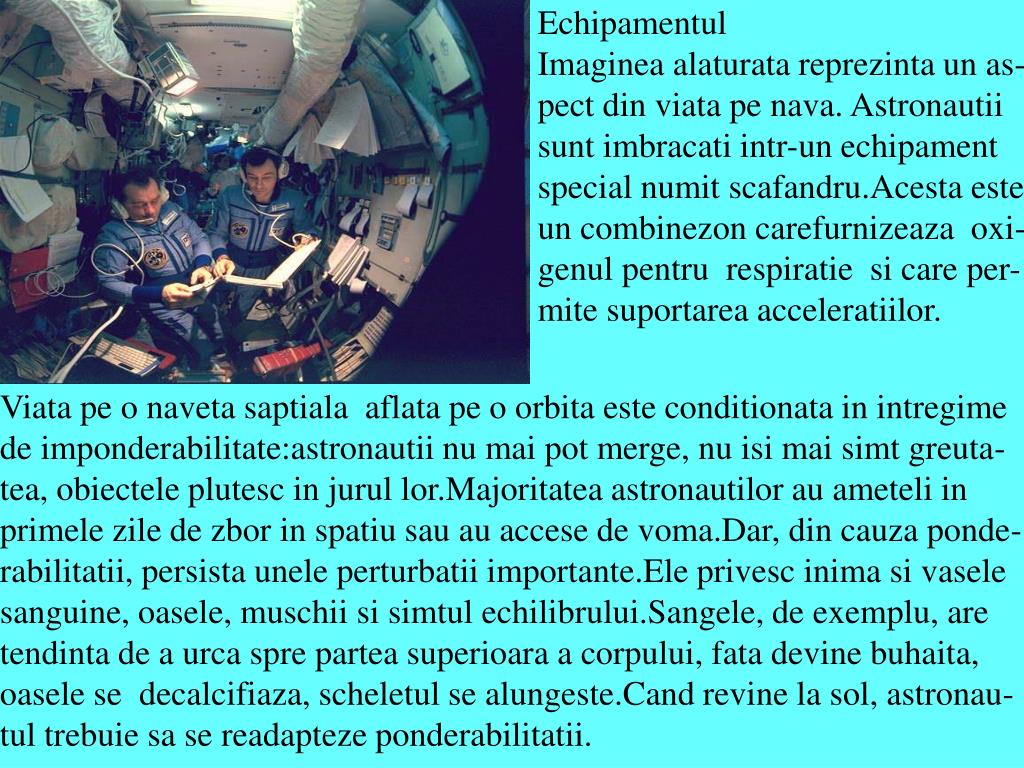 Echipamentul
Imaginea alaturata reprezinta un aspect din viata pe nava. Astronautii sunt imbracati intr-un echipament special numit scafandru.Acesta este un combinezon carefurnizeaza oxigenul pentru respiratie si care permite suportarea acceleratiilor.

Viata pe o naveta saptiala aflata pe o orbita este conditionata in intregime de imponderabilitate:astronautii nu mai pot merge, nu isi mai simt greutatea, obiectele plutesc in jurul lor.Majoritatea astronautilor au ameteli in primele zile de zbor in spatiu sau au accese de voma.Dar, din cauza ponderabilitatii, persista unele perturbatii importante.Ele privesc inima si vasele sanguine, oasele, muschii si simtul echilibrului.Sangele, de exemplu, are tendinta de a urca spre partea superioara a corpului, fata devine buhaita, oasele se decalcifiaza, scheletul se alungeste.Cand revine la sol, astronautul trebuie sa se readapteze ponderabilitatii.